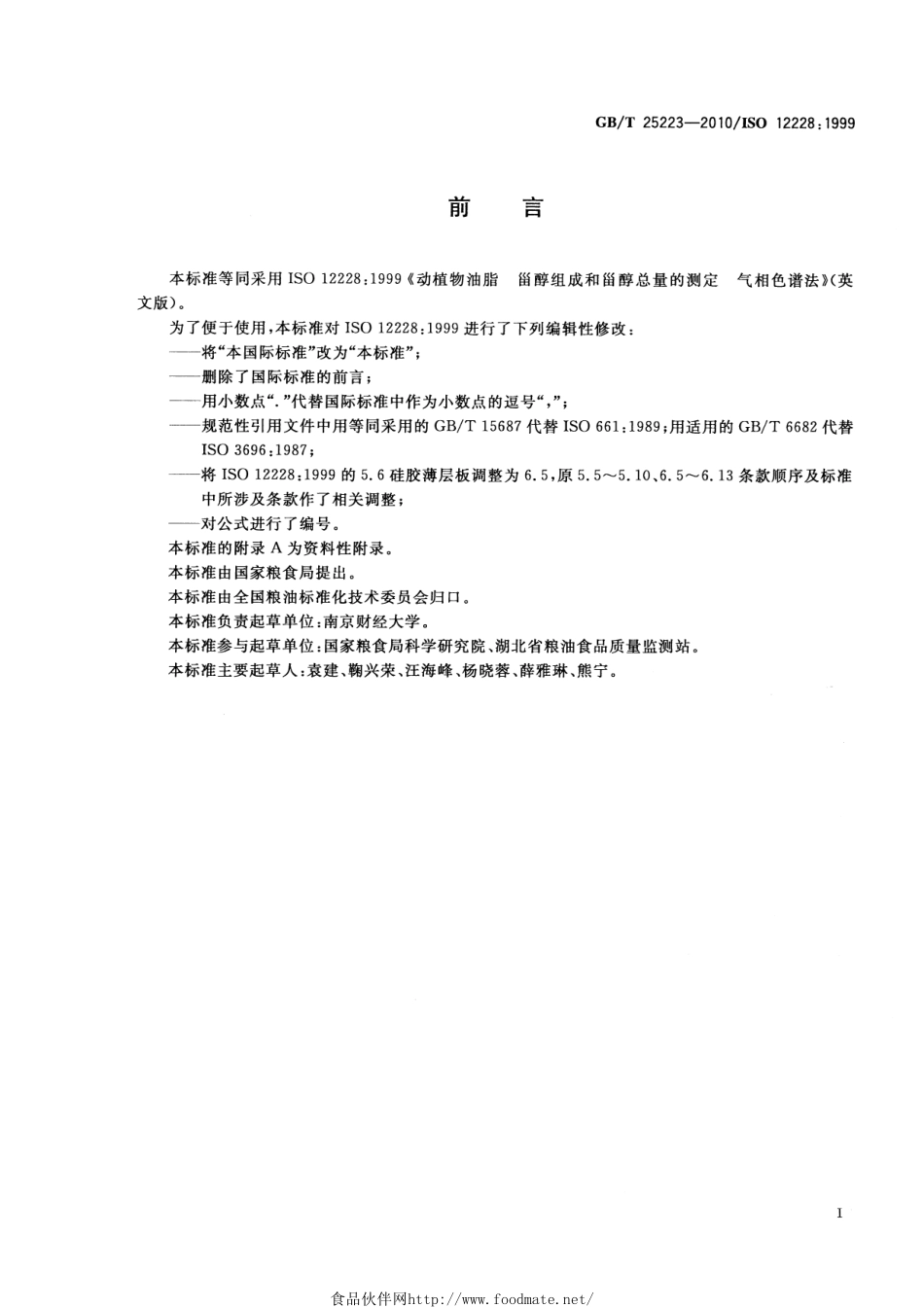 GB/T 25223—2010/ISO 12228:1999

前 言

本标准等同采用 ISO 12228:1999《动植物油脂 甾醇组成和甾醇总量的测定 气相色谱法》(英文版)。

为了便于使用,本标准对 ISO 12228:1999 进行了下列编辑性修改:

——将“本国际标准”改为“本标准”;

——删除了国际标准的前言;

——用小数点“.”代替国际标准中作为小数点的逗号“,”;

——规范性引用文件中用等同采用的 GB/T 15687 代替 ISO 661:1989;用适用的 GB/T 6682 代替 ISO 3696:1987;

——将 ISO 12228:1999 的 5.6 硅胶薄层板调整为 6.5,原 5.5~5.10、6.5~6.13 条款顺序及标准中所涉及条款作了相关调整;

——对公式进行了编号。

本标准的附录 A 为资料性附录。

本标准由国家粮食局提出。

本标准由全国粮油标准化技术委员会归口。

本标准负责起草单位:南京财经大学。

本标准参与起草单位:国家粮食局科学研究院、湖北省粮油食品质量监测站。

本标准主要起草人:袁建、鞠兴荣、汪海峰、杨晓蓉、薛雅琳、熊宁。

I

食品伙伴网http://www.foodmate.net/